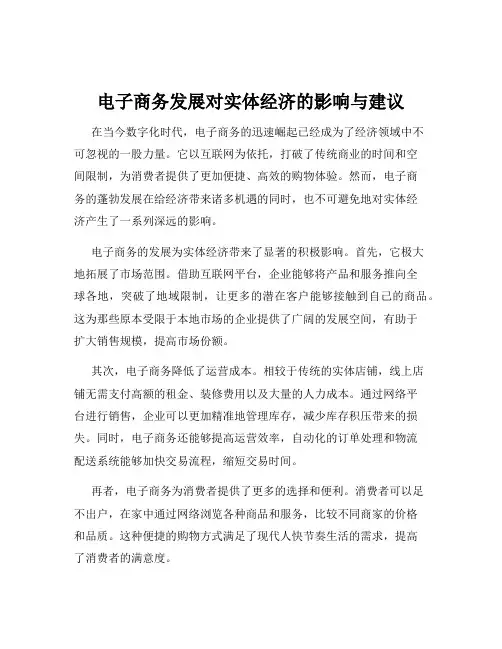 电子商务发展对实体经济的影响与建议

在当今数字化时代，电子商务的迅速崛起已经成为了经济领域中不可忽视的一股力量。它以互联网为依托，打破了传统商业的时间和空间限制，为消费者提供了更加便捷、高效的购物体验。然而，电子商务的蓬勃发展在给经济带来诸多机遇的同时，也不可避免地对实体经济产生了一系列深远的影响。

电子商务的发展为实体经济带来了显著的积极影响。首先，它极大地拓展了市场范围。借助互联网平台，企业能够将产品和服务推向全球各地，突破了地域限制，让更多的潜在客户能够接触到自己的商品。这为那些原本受限于本地市场的企业提供了广阔的发展空间，有助于扩大销售规模，提高市场份额。

其次，电子商务降低了运营成本。相较于传统的实体店铺，线上店铺无需支付高额的租金、装修费用以及大量的人力成本。通过网络平台进行销售，企业可以更加精准地管理库存，减少库存积压带来的损失。同时，电子商务还能够提高运营效率，自动化的订单处理和物流配送系统能够加快交易流程，缩短交易时间。

再者，电子商务为消费者提供了更多的选择和便利。消费者可以足不出户，在家中通过网络浏览各种商品和服务，比较不同商家的价格和品质。这种便捷的购物方式满足了现代人快节奏生活的需求，提高了消费者的满意度。